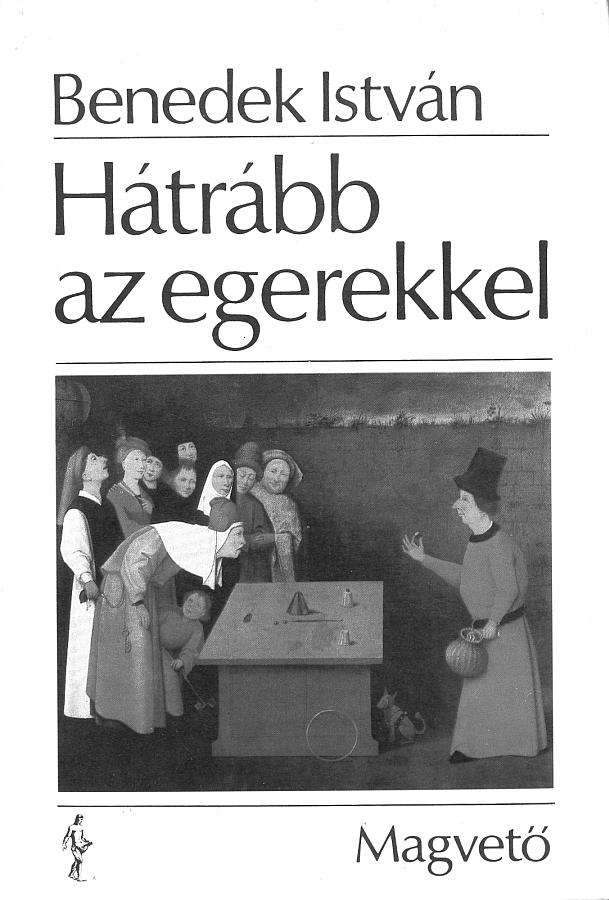 Benedek István

Hátrább az egerekkel

Magvető